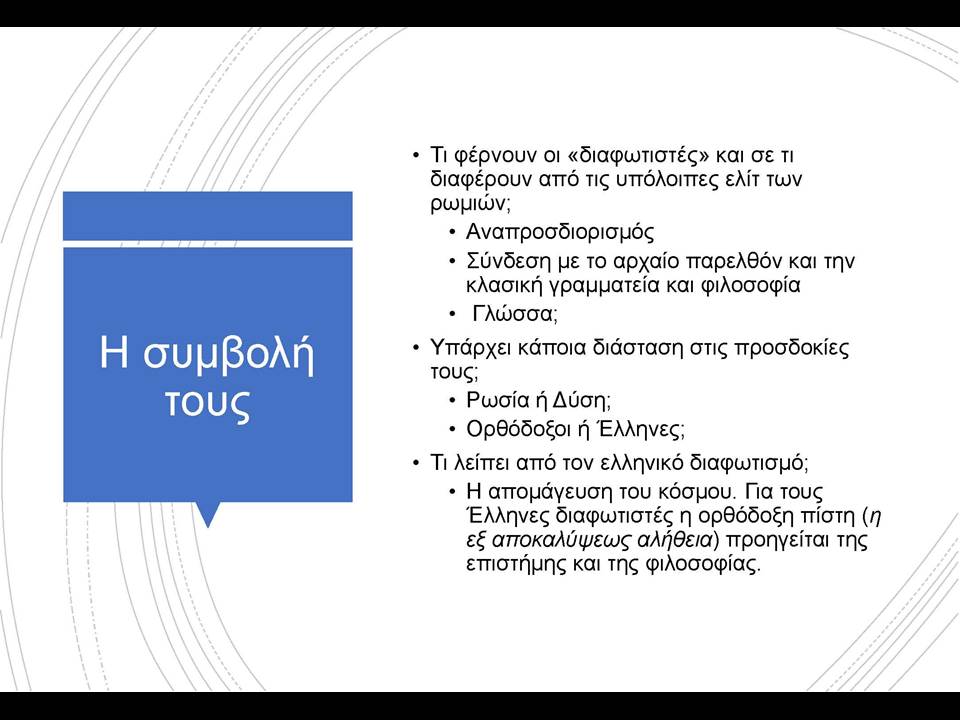 Η συμβολή τους

• Τι φέρνουν οι «διαφωτιστές» και σε τι διαφέρουν από τις υπόλοιπες ελίτ των ρωμιών;
  • Αναπροσδιορισμός
  • Σύνδεση με το αρχαίο παρελθόν και την κλασική γραμματεία και φιλοσοφία
  • Γλώσσα;
• Υπάρχει κάποια διάσταση στις προσδοκίες τους;
  • Ρωσία ή Δύση;
  • Ορθόδοξοι ή Έλληνες;
• Τι λείπει από τον ελληνικό διαφωτισμό;
  • Η απομάγευση του κόσμου. Για τους Έλληνες διαφωτιστές η ορθόδοξη πίστη (η εξ αποκαλύψεως αλήθεια) προηγείται της επιστήμης και της φιλοσοφίας.